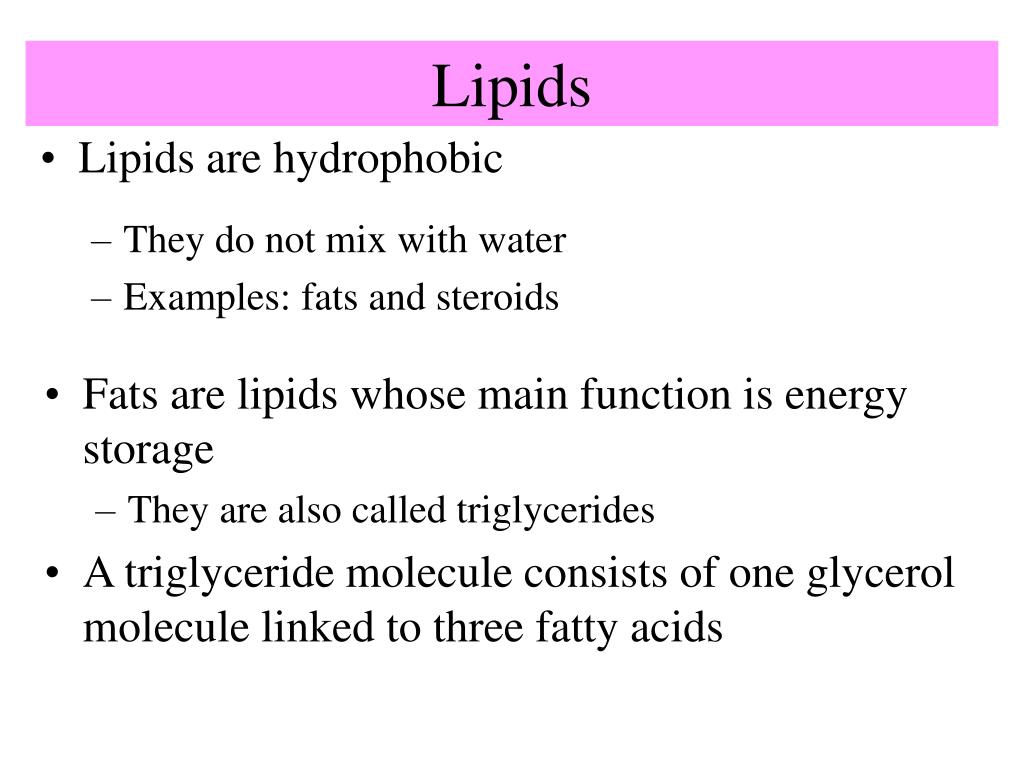 Lipids

• Lipids are hydrophobic

– They do not mix with water

– Examples: fats and steroids

• Fats are lipids whose main function is energy storage

– They are also called triglycerides

• A triglyceride molecule consists of one glycerol molecule linked to three fatty acids